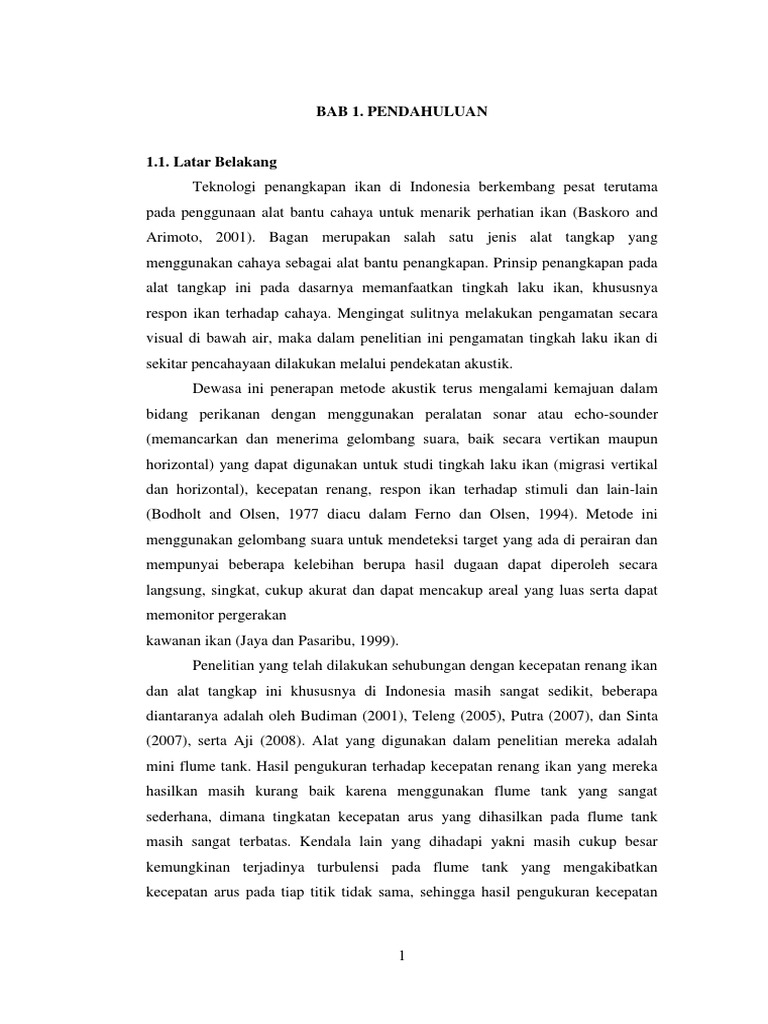 BAB 1. PENDAHULUAN

1.1. Latar Belakang

Teknologi penangkapan ikan di Indonesia berkembang pesat terutama pada penggunaan alat bantu cahaya untuk menarik perhatian ikan (Baskoro and Arimoto, 2001). Bagan merupakan salah satu jenis alat tangkap yang menggunakan cahaya sebagai alat bantu penangkapan. Prinsip penangkapan pada alat tangkap ini pada dasarnya memanfaatkan tingkah laku ikan, khususnya respon ikan terhadap cahaya. Mengingat sulitnya melakukan pengamatan secara visual di bawah air, maka dalam penelitian ini pengamatan tingkah laku ikan di sekitar pencahayaan dilakukan melalui pendekatan akustik.

Dewasa ini penerapan metode akustik terus mengalami kemajuan dalam bidang perikanan dengan menggunakan peralatan sonar atau echo-sounder (memancarkan dan menerima gelombang suara, baik secara vertikan maupun horizontal) yang dapat digunakan untuk studi tingkah laku ikan (migrasi vertikal dan horizontal), kecepatan renang, respon ikan terhadap stimuli dan lain-lain (Bodholt and Olsen, 1977 diacu dalam Ferno dan Olsen, 1994). Metode ini menggunakan gelombang suara untuk mendeteksi target yang ada di perairan dan mempunyai beberapa kelebihan berupa hasil dugaan dapat diperoleh secara langsung, singkat, cukup akurat dan dapat mencakup areal yang luas serta dapat memonitor pergerakan
kawanan ikan (Jaya dan Pasaribu, 1999).

Penelitian yang telah dilakukan sehubungan dengan kecepatan renang ikan dan alat tangkap ini khususnya di Indonesia masih sangat sedikit, beberapa diantaranya adalah oleh Budiman (2001), Teleng (2005), Putra (2007), dan Sinta (2007), serta Aji (2008). Alat yang digunakan dalam penelitian mereka adalah mini flume tank. Hasil pengukuran terhadap kecepatan renang ikan yang mereka hasilkan masih kurang baik karena menggunakan flume tank yang sangat sederhana, dimana tingkatan kecepatan arus yang dihasilkan pada flume tank masih sangat terbatas. Kendala lain yang dihadapi yakni masih cukup besar kemungkinan terjadinya turbulensi pada flume tank yang mengakibatkan kecepatan arus pada tiap titik tidak sama, sehingga hasil pengukuran kecepatan

1